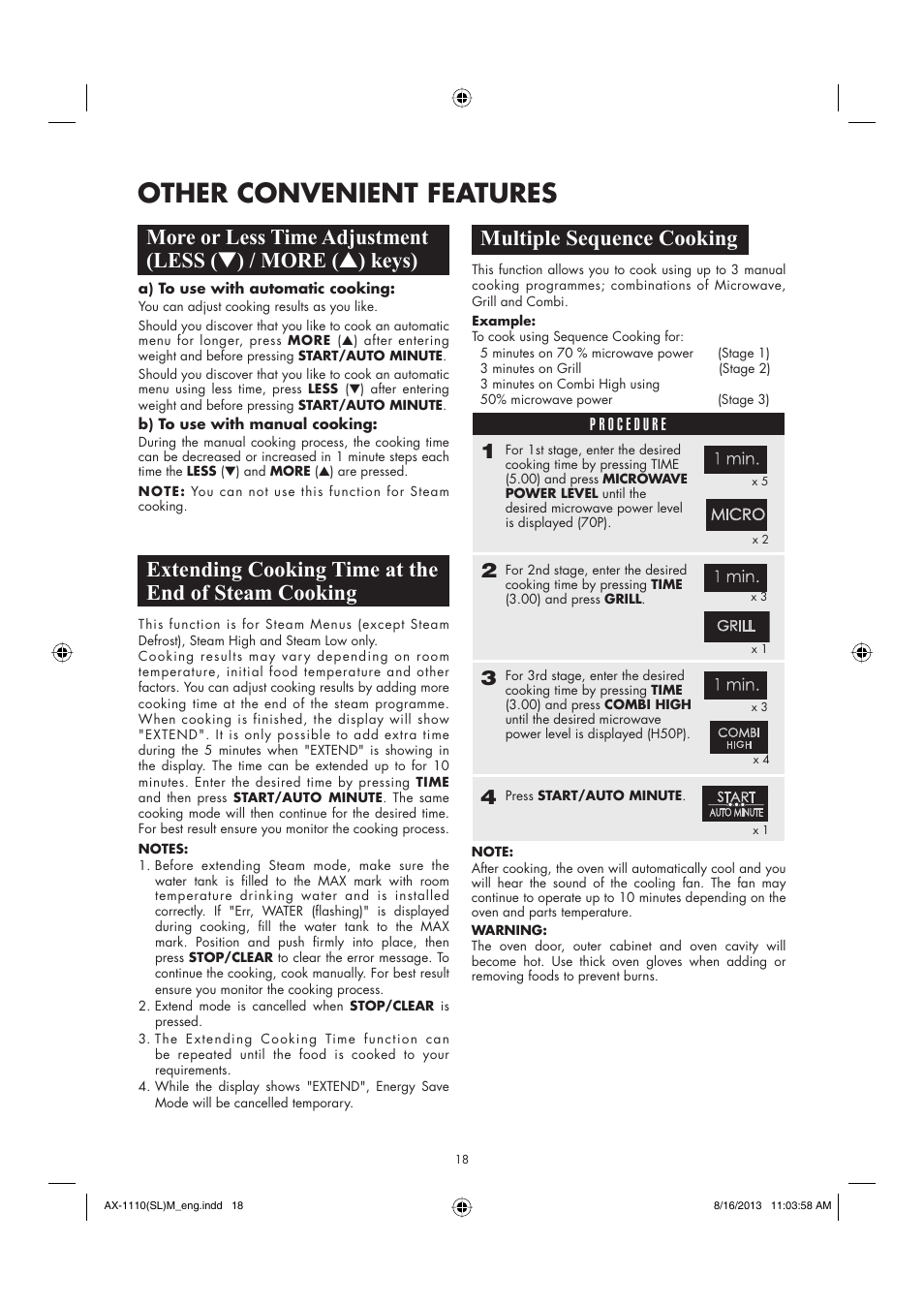 OTHER CONVENIENT FEATURES

More or Less Time Adjustment (LESS (▼) / MORE (▲) keys)

a) To use with automatic cooking:
You can adjust cooking results as you like.

Should you discover that you like to cook an automatic menu for longer, press MORE (▲) after entering weight and before pressing START/AUTO MINUTE.

Should you discover that you like to cook an automatic menu using less time, press LESS (▼) after entering weight and before pressing START/AUTO MINUTE.

b) To use with manual cooking:
During the manual cooking process, the cooking time can be decreased or increased in 1 minute steps each time the LESS (▼) and MORE (▲) are pressed.

NOTE: You can not use this function for Steam cooking.

Extending Cooking Time at the End of Steam Cooking

This function is for Steam Menus (except Steam Defrost), Steam High and Steam Low only.
Cooking results may vary depending on room temperature, initial food temperature and other factors. You can adjust cooking results by adding more cooking time at the end of the steam programme. When cooking is finished, the display will show "EXTEND". It is only possible to add extra time during the 5 minutes when "EXTEND" is showing in the display. The time can be extended up to for 10 minutes. Enter the desired time by pressing TIME and then press START/AUTO MINUTE. The same cooking mode will then continue for the desired time. For best result ensure you monitor the cooking process.

NOTES:
1. Before extending Steam mode, make sure the water tank is filled to the MAX mark with room temperature drinking water and is installed correctly. If "Err, WATER (flashing)" is displayed during cooking, fill the water tank to the MAX mark. Position and push firmly into place, then press STOP/CLEAR to clear the error message. To continue the cooking, cook manually. For best result ensure you monitor the cooking process.
2. Extend mode is cancelled when STOP/CLEAR is pressed.
3. The Extending Cooking Time function can be repeated until the food is cooked to your requirements.
4. While the display shows "EXTEND", Energy Save Mode will be cancelled temporary.

Multiple Sequence Cooking

This function allows you to cook using up to 3 manual cooking programmes; combinations of Microwave, Grill and Combi.

Example:
To cook using Sequence Cooking for:
5 minutes on 70 % microwave power (Stage 1)
3 minutes on Grill (Stage 2)
3 minutes on Combi High using 50% microwave power (Stage 3)

PROCEDURE

1 For 1st stage, enter the desired cooking time by pressing TIME (5.00) and press MICROWAVE POWER LEVEL until the desired microwave power level is displayed (70P).
1 min. x 5
MICRO x 2

2 For 2nd stage, enter the desired cooking time by pressing TIME (3.00) and press GRILL.
1 min. x 3
GRILL x 1

3 For 3rd stage, enter the desired cooking time by pressing TIME (3.00) and press COMBI HIGH until the desired microwave power level is displayed (H50P).
1 min. x 3
COMBI HIGH x 4

4 Press START/AUTO MINUTE.
START AUTO MINUTE x 1

NOTE:
After cooking, the oven will automatically cool and you will hear the sound of the cooling fan. The fan may continue to operate up to 10 minutes depending on the oven and parts temperature.
WARNING:
The oven door, outer cabinet and oven cavity will become hot. Use thick oven gloves when adding or removing foods to prevent burns.

18

AX-1110(SL)M_eng.indd 18
8/16/2013 11:03:58 AM